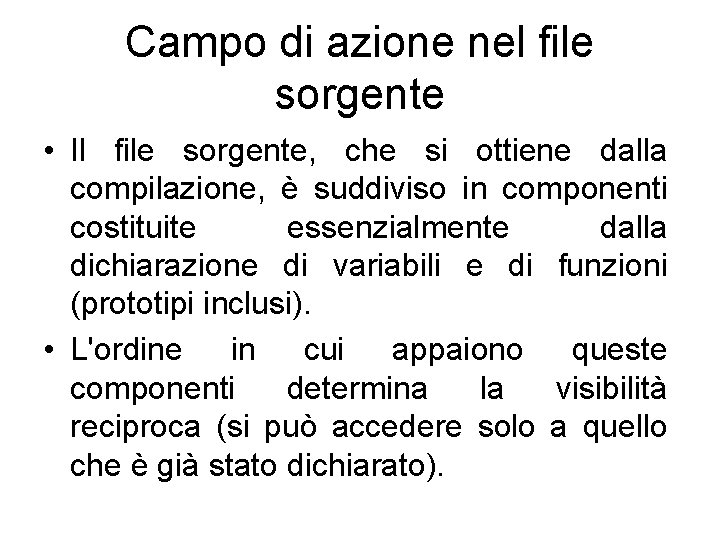 Campo di azione nel file sorgente

• Il file sorgente, che si ottiene dalla compilazione, è suddiviso in componenti costituite essenzialmente dalla dichiarazione di variabili e di funzioni (prototipi inclusi).

• L'ordine in cui appaiono queste componenti determina la visibilità reciproca (si può accedere solo a quello che è già stato dichiarato).